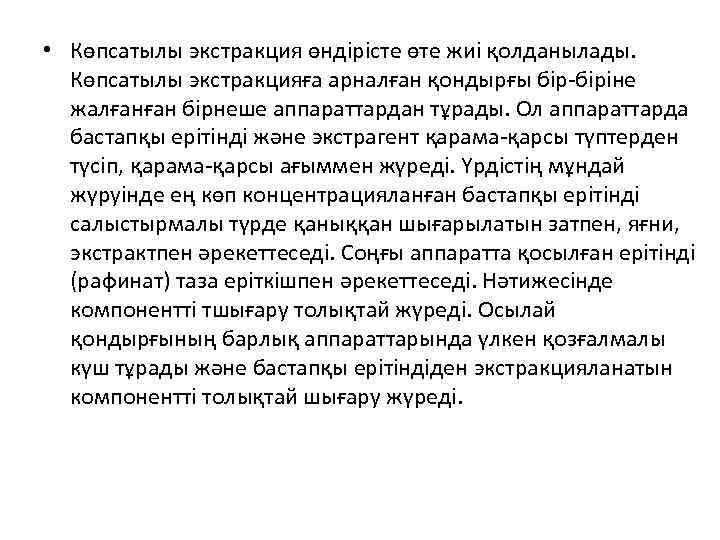 • Көпсатылы экстракция өндірісте өте жиі қолданылады. Көпсатылы экстракцияға арналған қондырғы бір-біріне жалғанған бірнеше аппараттардан тұрады. Ол аппараттарда бастапқы ерітінді және экстрагент қарама-қарсы түптерден түсіп, қарама-қарсы ағыммен жүреді. Үрдістің мұндай жүруінде ең көп концентрацияланған бастапқы ерітінді салыстырмалы түрде қаныққан шығарылатын затпен, яғни, экстрактпен әрекеттеседі. Соңғы аппаратта қосылған ерітінді (рафинат) таза еріткішпен әрекеттеседі. Нәтижесінде компонентті тшығару толықтай жүреді. Осылай қондырғының барлық аппараттарында үлкен қозғалмалы күш тұрады және бастапқы ерітіндіден экстракцияланатын компонентті толықтай шығару жүреді.